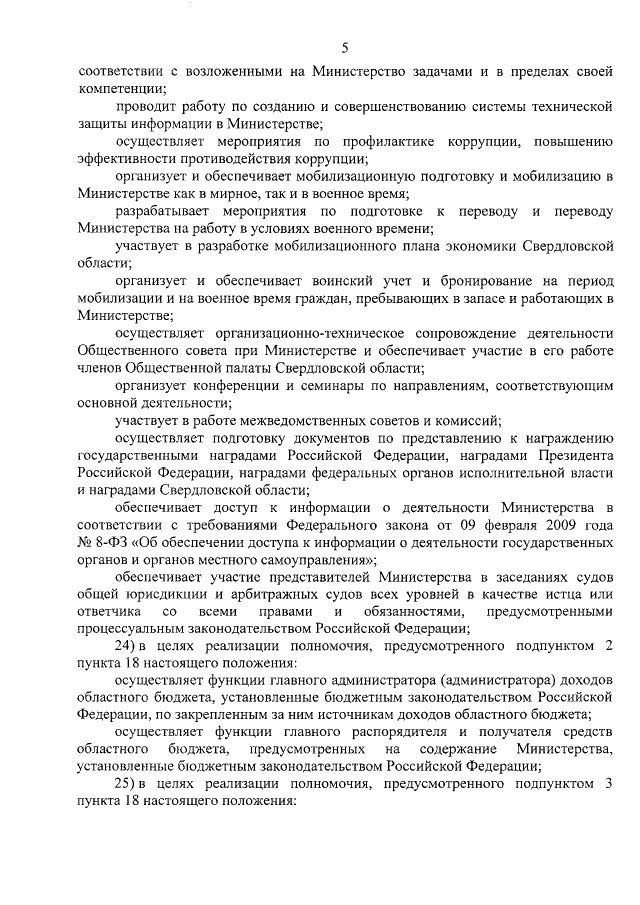 5

соответствии с возложенными на Министерство задачами и в пределах своей компетенции;

проводит работу по созданию и совершенствованию системы технической защиты информации в Министерстве;

осуществляет мероприятия по профилактике коррупции, повышению эффективности противодействия коррупции;

организует и обеспечивает мобилизационную подготовку и мобилизацию в Министерстве как в мирное, так и в военное время;

разрабатывает мероприятия по подготовке к переводу и переводу Министерства на работу в условиях военного времени;

участвует в разработке мобилизационного плана экономики Свердловской области;

организует и обеспечивает воинский учет и бронирование на период мобилизации и на военное время граждан, пребывающих в запасе и работающих в Министерстве;

осуществляет организационно-техническое сопровождение деятельности Общественного совета при Министерстве и обеспечивает участие в его работе членов Общественной палаты Свердловской области;

организует конференции и семинары по направлениям, соответствующим основной деятельности;

участвует в работе межведомственных советов и комиссий;

осуществляет подготовку документов по представлению к награждению государственными наградами Российской Федерации, наградами Президента Российской Федерации, наградами федеральных органов исполнительной власти и наградами Свердловской области;

обеспечивает доступ к информации о деятельности Министерства в соответствии с требованиями Федерального закона от 09 февраля 2009 года № 8-ФЗ «Об обеспечении доступа к информации о деятельности государственных органов и органов местного самоуправления»;

обеспечивает участие представителей Министерства в заседаниях судов общей юрисдикции и арбитражных судов всех уровней в качестве истца или ответчика со всеми правами и обязанностями, предусмотренными процессуальным законодательством Российской Федерации;

24) в целях реализации полномочия, предусмотренного подпунктом 2 пункта 18 настоящего положения:

осуществляет функции главного администратора (администратора) доходов областного бюджета, установленные бюджетным законодательством Российской Федерации, по закрепленным за ним источникам доходов областного бюджета;

осуществляет функции главного распорядителя и получателя средств областного бюджета, предусмотренных на содержание Министерства, установленные бюджетным законодательством Российской Федерации;

25) в целях реализации полномочия, предусмотренного подпунктом 3 пункта 18 настоящего положения: